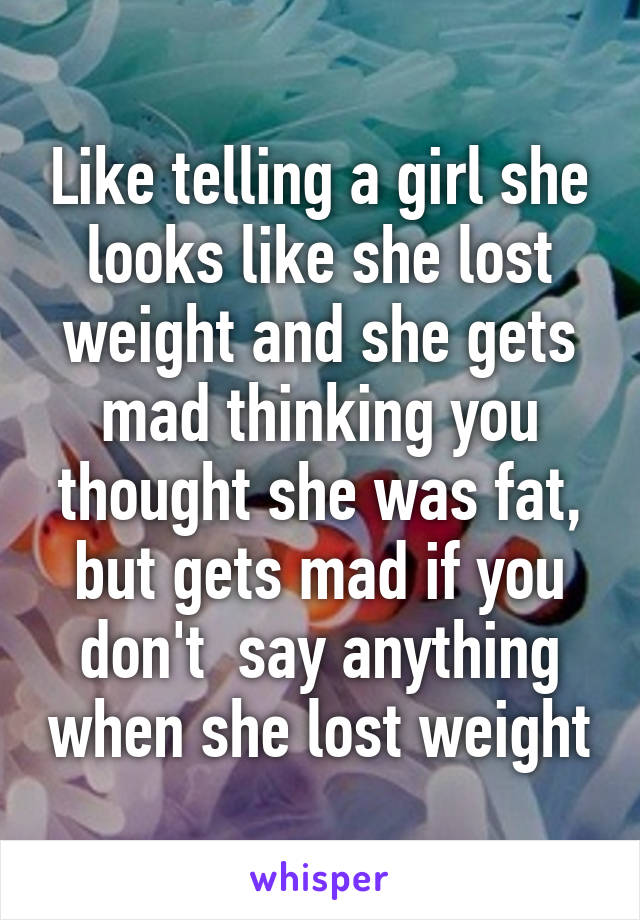 Like telling a girl she looks like she lost weight and she gets mad thinking you thought she was fat, but gets mad if you don't  say anything when she lost weight

whisper